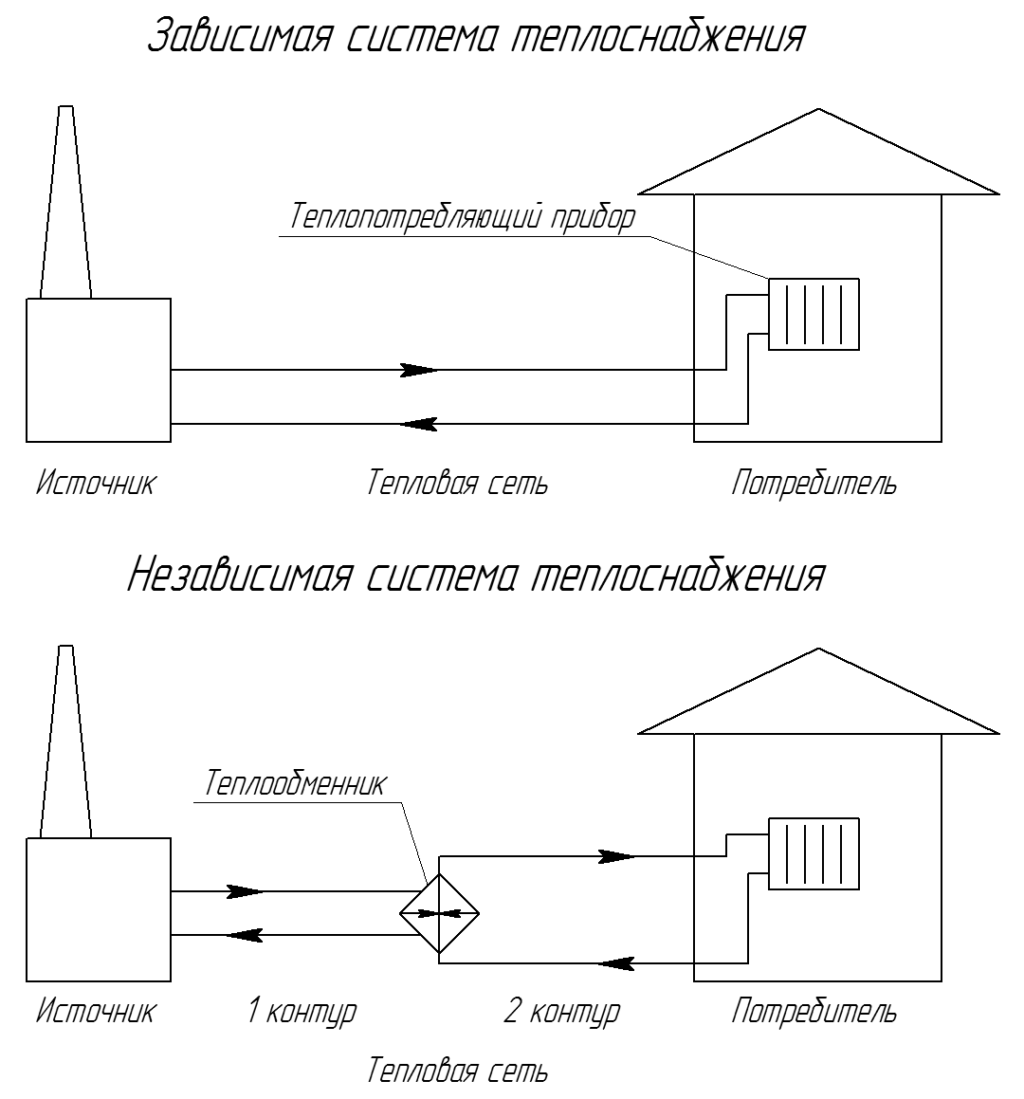 Зависимая система теплоснабжения

Теплопотребляющий прибор

Источник

Тепловая сеть

Потребитель

Независимая система теплоснабжения

Теплообменник

Источник

1 контур

2 контур

Потребитель

Тепловая сеть